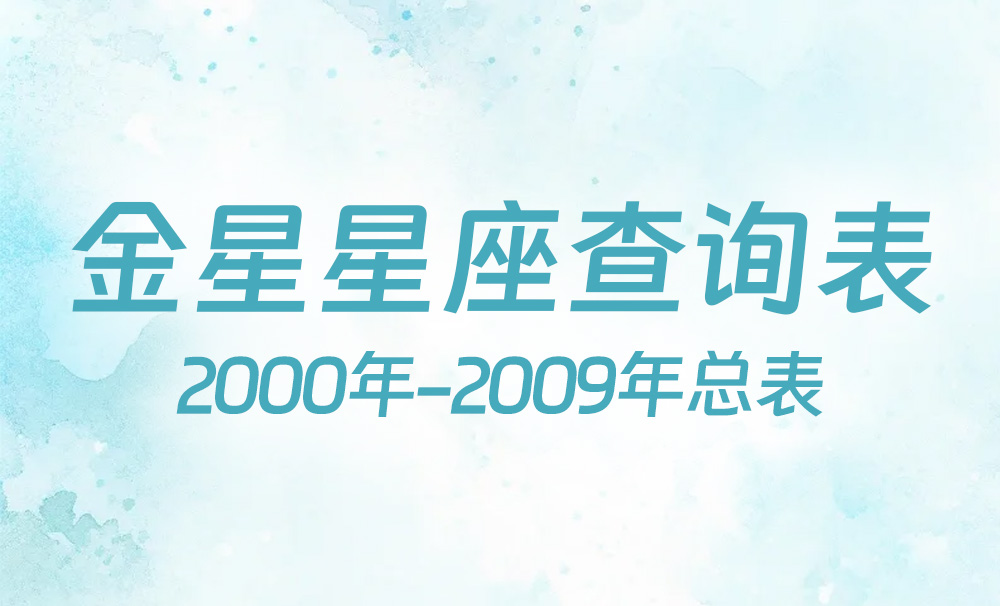 金星星座查询表

2000年-2009年总表